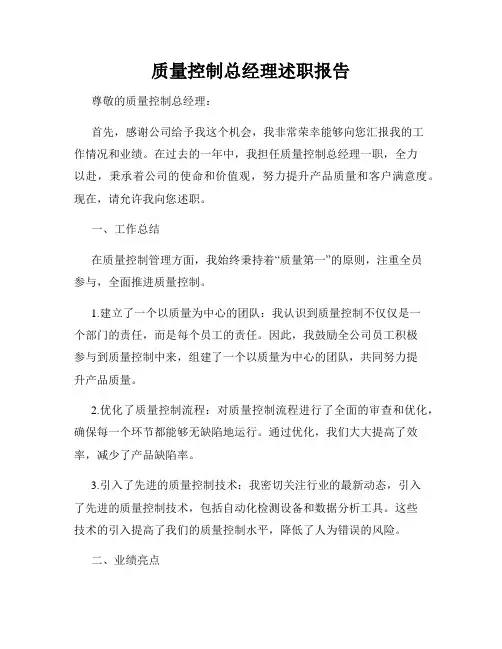 质量控制总经理述职报告

尊敬的质量控制总经理：

首先，感谢公司给予我这个机会，我非常荣幸能够向您汇报我的工作情况和业绩。在过去的一年中，我担任质量控制总经理一职，全力以赴，秉承着公司的使命和价值观，努力提升产品质量和客户满意度。现在，请允许我向您述职。

一、工作总结

在质量控制管理方面，我始终秉持着“质量第一”的原则，注重全员参与，全面推进质量控制。

1.建立了一个以质量为中心的团队：我认识到质量控制不仅仅是一个部门的责任，而是每个员工的责任。因此，我鼓励全公司员工积极参与到质量控制中来，组建了一个以质量为中心的团队，共同努力提升产品质量。

2.优化了质量控制流程：对质量控制流程进行了全面的审查和优化，确保每一个环节都能够无缺陷地运行。通过优化，我们大大提高了效率，减少了产品缺陷率。

3.引入了先进的质量控制技术：我密切关注行业的最新动态，引入了先进的质量控制技术，包括自动化检测设备和数据分析工具。这些技术的引入提高了我们的质量控制水平，降低了人为错误的风险。

二、业绩亮点